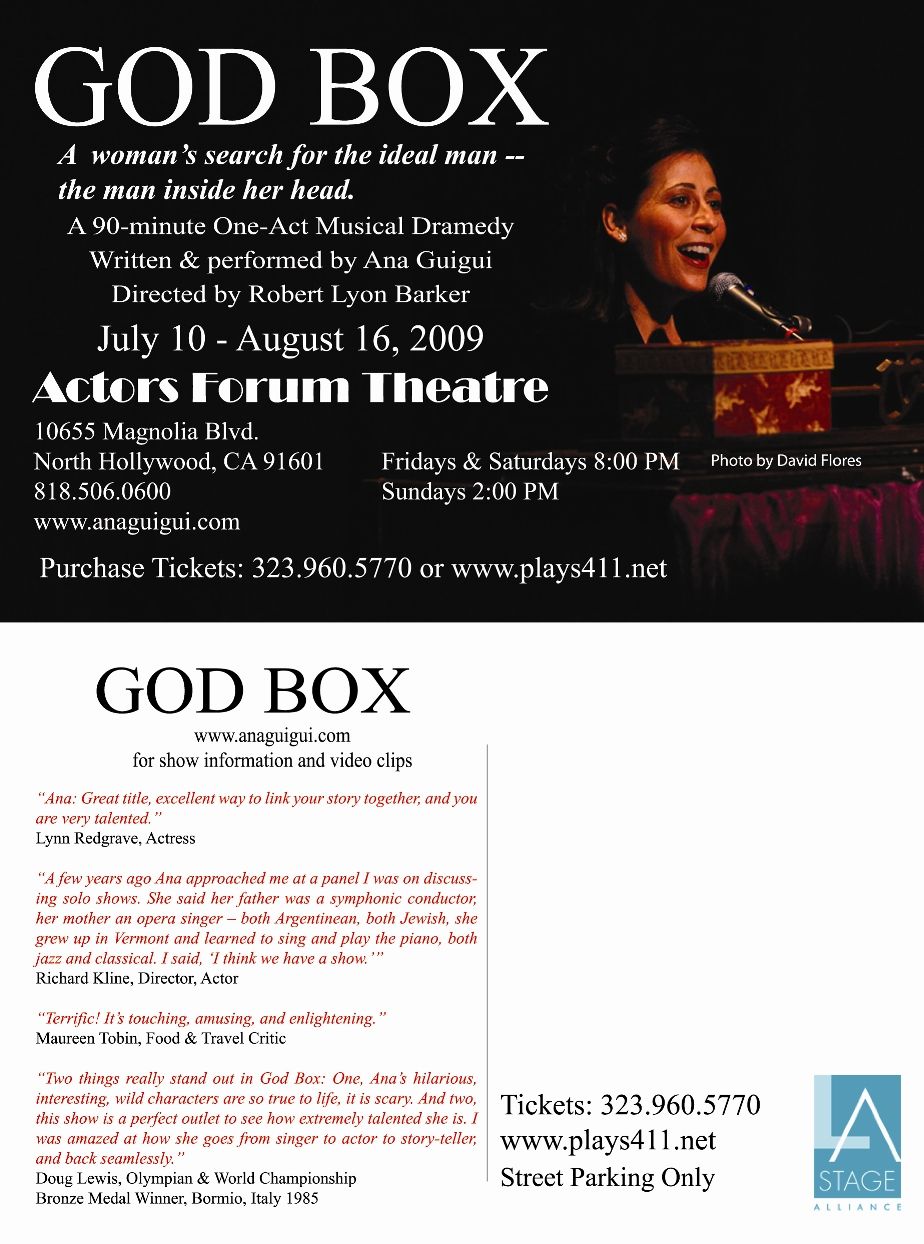 GOD BOX

A woman's search for the ideal man -- the man inside her head.

A 90-minute One-Act Musical Dramedy
Written & performed by Ana Guigui
Directed by Robert Lyon Barker

July 10 - August 16, 2009

Actors Forum Theatre

10655 Magnolia Blvd.
North Hollywood, CA 91601
818.506.0600
www.anaguigui.com

Fridays & Saturdays 8:00 PM
Sundays 2:00 PM

Photo by David Flores

Purchase Tickets: 323.960.5770 or www.plays411.net

GOD BOX

www.anaguigui.com
for show information and video clips

"Ana: Great title, excellent way to link your story together, and you are very talented."
Lynn Redgrave, Actress

"A few years ago Ana approached me at a panel I was on discussing solo shows. She said her father was a symphonic conductor, her mother an opera singer – both Argentinean, both Jewish, she grew up in Vermont and learned to sing and play the piano, both jazz and classical. I said, 'I think we have a show.'"
Richard Kline, Director, Actor

"Terrific! It's touching, amusing, and enlightening."
Maureen Tobin, Food & Travel Critic

"Two things really stand out in God Box: One, Ana's hilarious, interesting, wild characters are so true to life, it is scary. And two, this show is a perfect outlet to see how extremely talented she is. I was amazed at how she goes from singer to actor to story-teller, and back seamlessly."
Doug Lewis, Olympian & World Championship
Bronze Medal Winner, Bormio, Italy 1985

Tickets: 323.960.5770
www.plays411.net
Street Parking Only

LA
STAGE
ALLIANCE